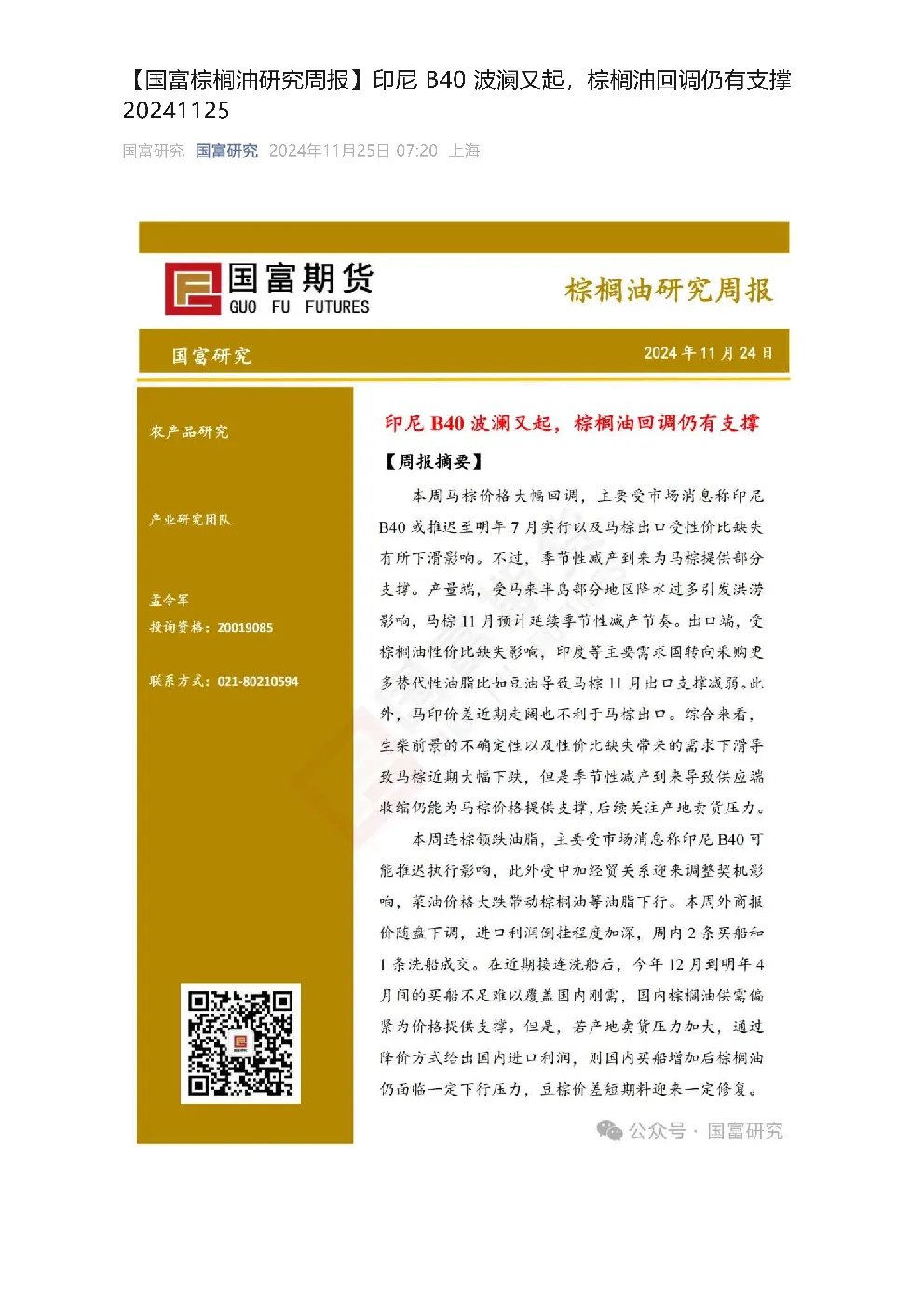 【国富棕榈油研究周报】印尼 B40 波澜又起，棕榈油回调仍有支撑 20241125

国富研究 国富研究 2024年11月25日 07:20 上海

国富期货
GUO FU FUTURES

棕榈油研究周报

国富研究

2024 年 11 月 24 日

农产品研究

产业研究团队

孟令军
投询资格：Z0019085

联系方式：021-80210594

印尼 B40 波澜又起，棕榈油回调仍有支撑

【周报摘要】

本周马棕价格大幅回调，主要受市场消息称印尼 B40 或推迟至明年 7 月实行以及马棕出口受性价比缺失有所下滑影响。不过，季节性减产到来为马棕提供部分支撑。产量端，受马来半岛部分地区降水过多引发洪涝影响，马棕 11 月预计延续季节性减产节奏。出口端，受棕榈油性价比缺失影响，印度等主要需求国转向采购更多替代性油脂比如豆油导致马棕 11 月出口支撑减弱。此外，马印价差近期走阔也不利于马棕出口。综合来看，生柴前景的不确定性以及性价比缺失带来的需求下滑导致马棕近期大幅下跌，但是季节性减产到来导致供应端收缩仍能为马棕价格提供支撑，后续关注产地卖货压力。

本周连棕领跌油脂，主要受市场消息称印尼 B40 可能推迟执行影响，此外受中加经贸关系迎来调整契机影响，菜油价格大跌带动棕榈油等油脂下行。本周外商报价随盘下调，进口利润倒挂程度加深，周内 2 条买船和 1 条洗船成交。在近期接连洗船后，今年 12 月到明年 4 月间的买船不足难以覆盖国内刚需，国内棕榈油供需偏紧为价格提供支撑。但是，若产地卖货压力加大，通过降价方式给出国内进口利润，则国内买船增加后棕榈油仍面临一定下行压力，豆棕价差短期料迎来一定修复。

公众号 · 国富研究